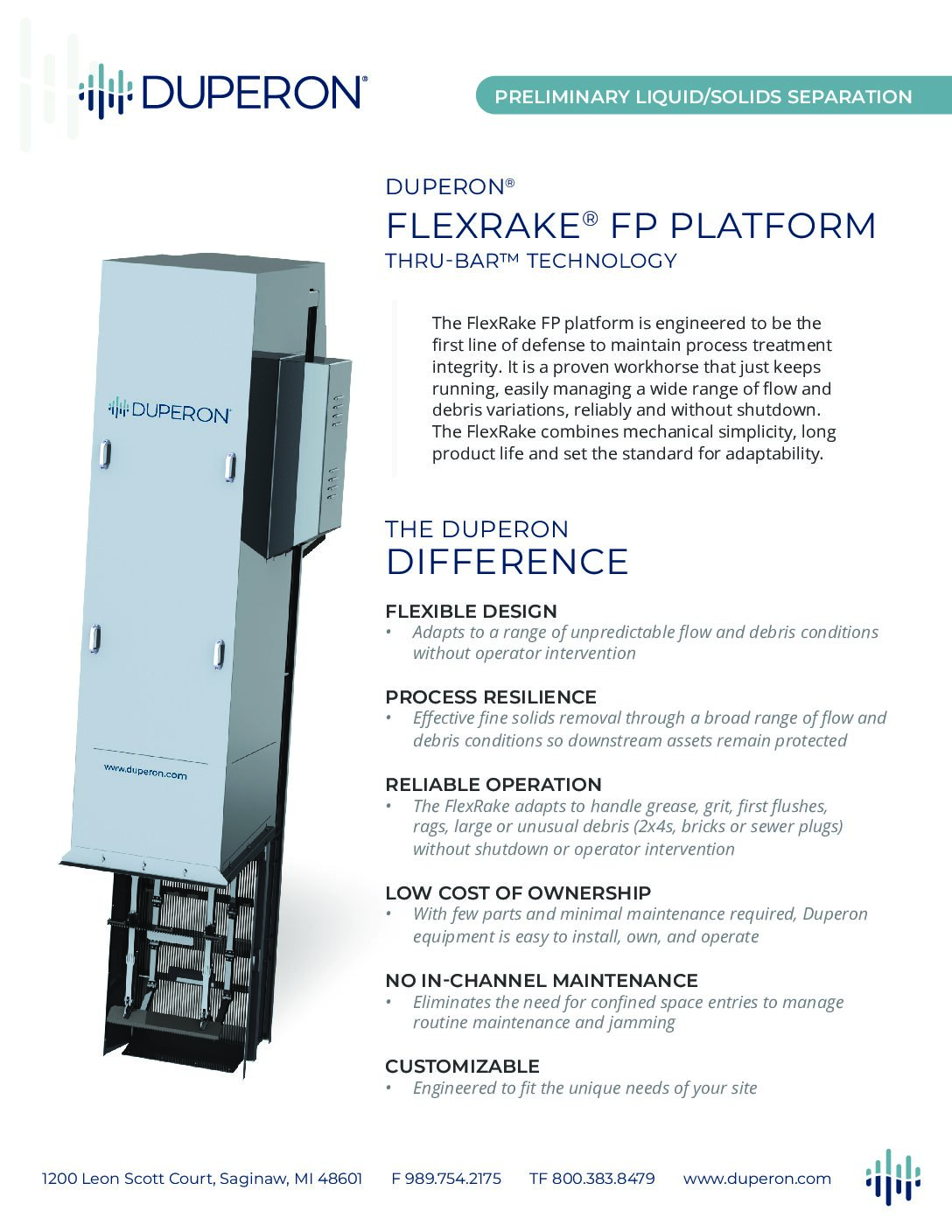 DUPERON®

PRELIMINARY LIQUID/SOLIDS SEPARATION

DUPERON®
FLEXRAKE® FP PLATFORM
THRU-BAR™ TECHNOLOGY

The FlexRake FP platform is engineered to be the first line of defense to maintain process treatment integrity. It is a proven workhorse that just keeps running, easily managing a wide range of flow and debris variations, reliably and without shutdown. The FlexRake combines mechanical simplicity, long product life and set the standard for adaptability.

DUPERON

www.duperon.com

THE DUPERON
DIFFERENCE

FLEXIBLE DESIGN
• Adapts to a range of unpredictable flow and debris conditions without operator intervention

PROCESS RESILIENCE
• Effective fine solids removal through a broad range of flow and debris conditions so downstream assets remain protected

RELIABLE OPERATION
• The FlexRake adapts to handle grease, grit, first flushes, rags, large or unusual debris (2x4s, bricks or sewer plugs) without shutdown or operator intervention

LOW COST OF OWNERSHIP
• With few parts and minimal maintenance required, Duperon equipment is easy to install, own, and operate

NO IN-CHANNEL MAINTENANCE
• Eliminates the need for confined space entries to manage routine maintenance and jamming

CUSTOMIZABLE
• Engineered to fit the unique needs of your site

1200 Leon Scott Court, Saginaw, MI 48601 F 989.754.2175 TF 800.383.8479 www.duperon.com